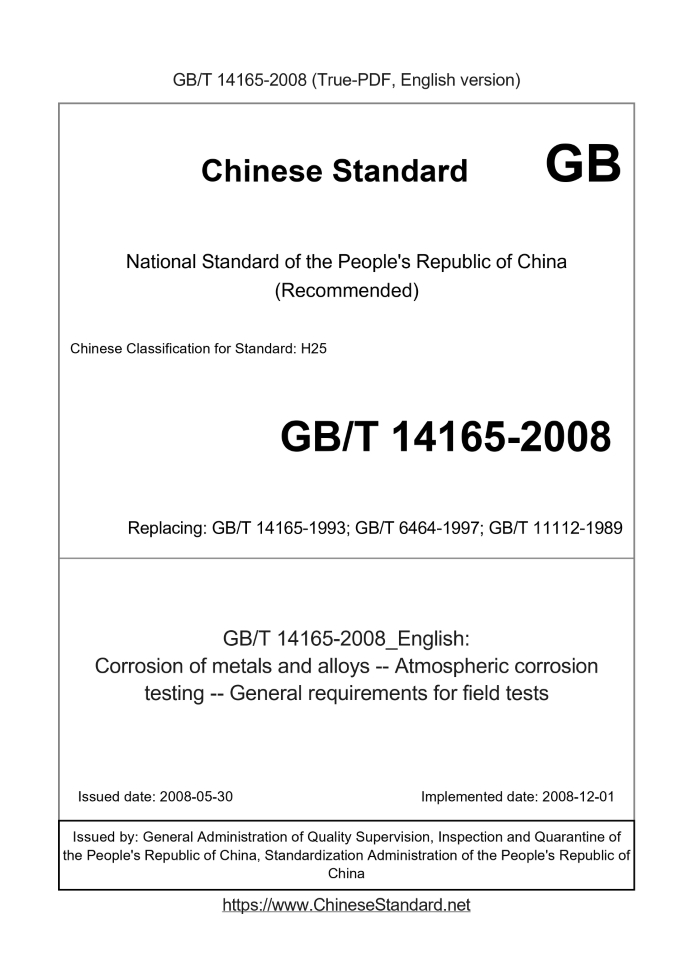 GB/T 14165-2008 (True-PDF, English version)

Chinese Standard GB

National Standard of the People's Republic of China
(Recommended)

Chinese Classification for Standard: H25

GB/T 14165-2008

Replacing: GB/T 14165-1993; GB/T 6464-1997; GB/T 11112-1989

GB/T 14165-2008_English:
Corrosion of metals and alloys -- Atmospheric corrosion testing -- General requirements for field tests

Issued date: 2008-05-30

Implemented date: 2008-12-01

Issued by: General Administration of Quality Supervision, Inspection and Quarantine of the People's Republic of China, Standardization Administration of the People's Republic of China

https://www.ChineseStandard.net